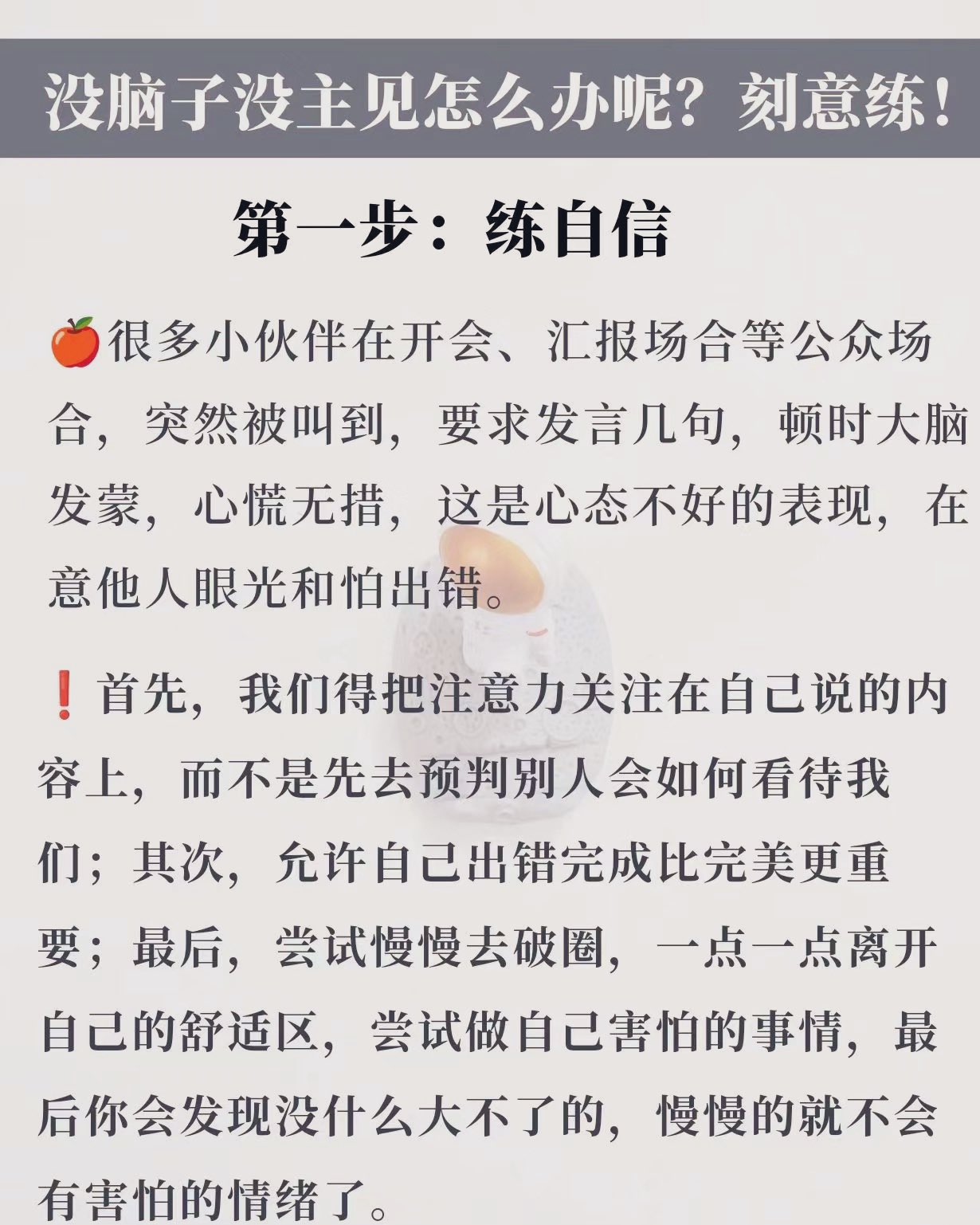 没脑子没主见怎么办呢？刻意练！

第一步：练自信

🍎很多小伙伴在开会、汇报场合等公众场合，突然被叫到，要求发言几句，顿时大脑发蒙，心慌无措，这是心态不好的表现，在意他人眼光和怕出错。

❗首先，我们得把注意力关注在自己说的内容上，而不是先去预判别人会如何看待我们；其次，允许自己出错完成比完美更重要；最后，尝试慢慢去破圈，一点一点离开自己的舒适区，尝试做自己害怕的事情，最后你会发现没什么大不了的，慢慢的就不会有害怕的情绪了。